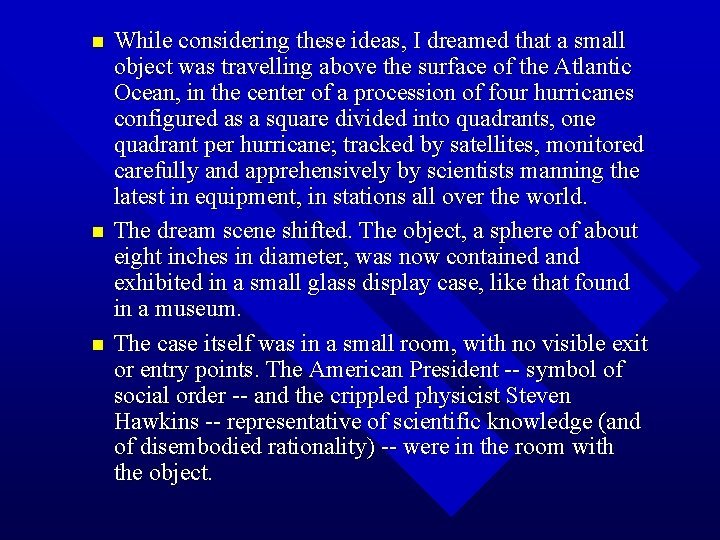 • While considering these ideas, I dreamed that a small object was travelling above the surface of the Atlantic Ocean, in the center of a procession of four hurricanes configured as a square divided into quadrants, one quadrant per hurricane; tracked by satellites, monitored carefully and apprehensively by scientists manning the latest in equipment, in stations all over the world.

• The dream scene shifted. The object, a sphere of about eight inches in diameter, was now contained and exhibited in a small glass display case, like that found in a museum.

• The case itself was in a small room, with no visible exit or entry points. The American President -- symbol of social order -- and the crippled physicist Steven Hawkins -- representative of scientific knowledge (and of disembodied rationality) -- were in the room with the object.